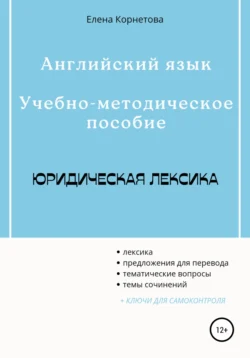 Елена Корнетова

Английский язык

Учебно-методическое пособие

ЮРИДИЧЕСКАЯ ЛЕКСИКА

• лексика
• предложения для перевода
• тематические вопросы
• темы сочинений

+ КЛЮЧИ ДЛЯ САМОКОНТРОЛЯ

12+